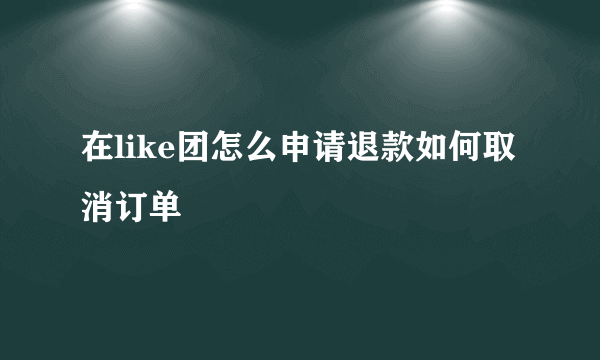 在like团怎么申请退款如何取消订单